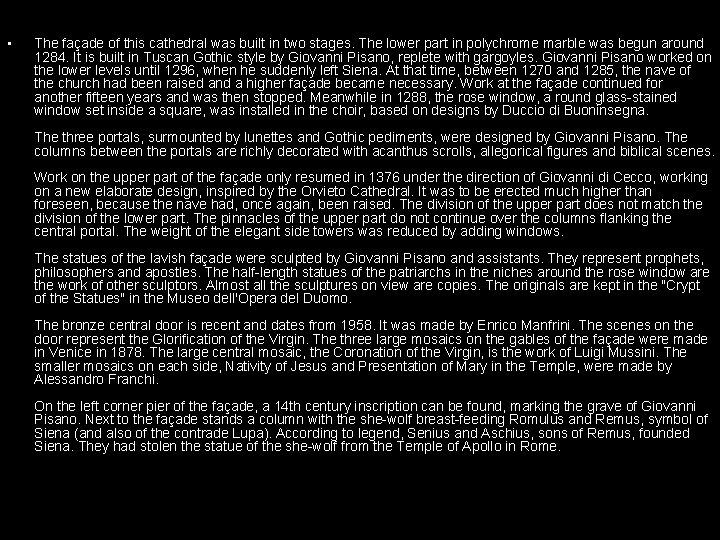 ▪ The façade of this cathedral was built in two stages. The lower part in polychrome marble was begun around 1284. It is built in Tuscan Gothic style by Giovanni Pisano, replete with gargoyles. Giovanni Pisano worked on the lower levels until 1296, when he suddenly left Siena. At that time, between 1270 and 1285, the nave of the church had been raised and a higher façade became necessary. Work at the façade continued for another fifteen years and was then stopped. Meanwhile in 1288, the rose window, a round glass-stained window set inside a square, was installed in the choir, based on designs by Duccio di Buoninsegna.

The three portals, surmounted by lunettes and Gothic pediments, were designed by Giovanni Pisano. The columns between the portals are richly decorated with acanthus scrolls, allegorical figures and biblical scenes.

Work on the upper part of the façade only resumed in 1376 under the direction of Giovanni di Cecco, working on a new elaborate design, inspired by the Orvieto Cathedral. It was to be erected much higher than foreseen, because the nave had, once again, been raised. The division of the upper part does not match the division of the lower part. The pinnacles of the upper part do not continue over the columns flanking the central portal. The weight of the elegant side towers was reduced by adding windows.

The statues of the lavish façade were sculpted by Giovanni Pisano and assistants. They represent prophets, philosophers and apostles. The half-length statues of the patriarchs in the niches around the rose window are the work of other sculptors. Almost all the sculptures on view are copies. The originals are kept in the "Crypt of the Statues" in the Museo dell'Opera del Duomo.

The bronze central door is recent and dates from 1958. It was made by Enrico Manfrini. The scenes on the door represent the Glorification of the Virgin. The three large mosaics on the gables of the façade were made in Venice in 1878. The large central mosaic, the Coronation of the Virgin, is the work of Luigi Mussini. The smaller mosaics on each side, Nativity of Jesus and Presentation of Mary in the Temple, were made by Alessandro Franchi.

On the left corner pier of the façade, a 14th century inscription can be found, marking the grave of Giovanni Pisano. Next to the façade stands a column with the she-wolf breast-feeding Romulus and Remus, symbol of Siena (and also of the contrade Lupa). According to legend, Senius and Aschius, sons of Remus, founded Siena. They had stolen the statue of the she-wolf from the Temple of Apollo in Rome.